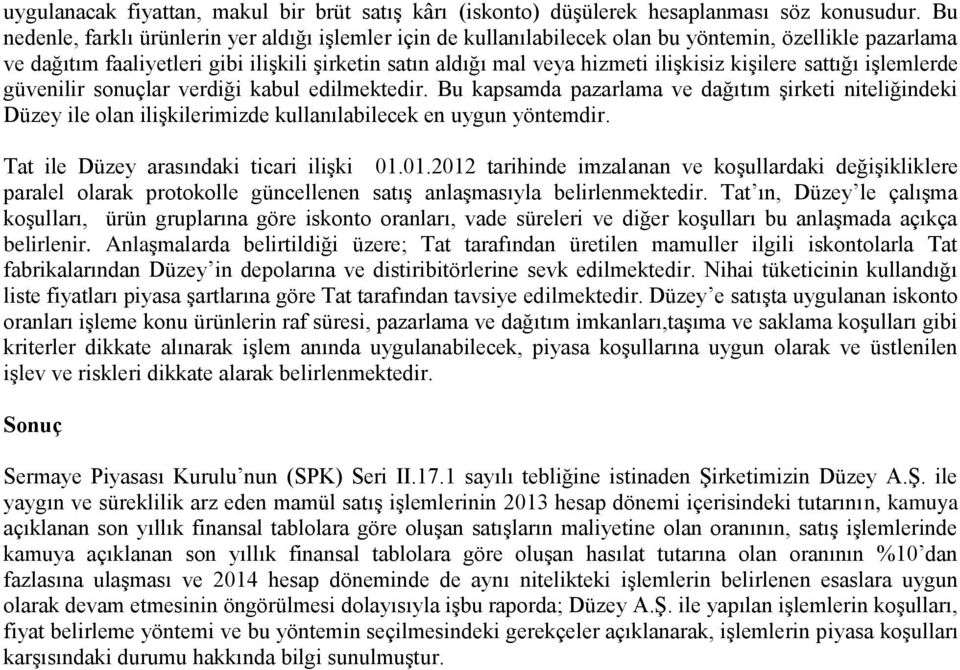 uygulanacak fiyattan, makul bir brüt satış kârı (iskonto) düşülerek hesaplanması söz konusudur. Bu nedenle, farklı ürünlerin yer aldığı işlemler için de kullanılabilecek olan bu yöntemin, özellikle pazarlama ve dağıtım faaliyetleri gibi ilişkili şirketin satın aldığı mal veya hizmeti ilişkisiz kişilere sattığı işlemlerde güvenilir sonuçlar verdiği kabul edilmektedir. Bu kapsamda pazarlama ve dağıtım şirketi niteliğindeki Düzey ile olan ilişkilerimizde kullanılabilecek en uygun yöntemdir.

Tat ile Düzey arasındaki ticari ilişki 01.01.2012 tarihinde imzalanan ve koşullardaki değişikliklere paralel olarak protokolle güncellenen satış anlaşmasıyla belirlenmektedir. Tat'ın, Düzey'le çalışma koşulları, ürün gruplarına göre iskonto oranları, vade süreleri ve diğer koşulları bu anlaşmada açıkça belirlenir. Anlaşmalarda belirtildiği üzere; Tat tarafından üretilen mamuller ilgili iskontolarla Tat fabrikalarından Düzey'in depolarına ve distiribitörlerine sevk edilmektedir. Nihai tüketicinin kullandığı liste fiyatları piyasa şartlarına göre Tat tarafından tavsiye edilmektedir. Düzey'e satışta uygulanan iskonto oranları işleme konu ürünlerin raf süresi, pazarlama ve dağıtım imkanları,taşıma ve saklama koşulları gibi kriterler dikkate alınarak işlem anında uygulanabilecek, piyasa koşullarına uygun olarak ve üstlenilen işlev ve riskleri dikkate alarak belirlenmektedir.

Sonuç

Sermaye Piyasası Kurulu'nun (SPK) Seri II.17.1 sayılı tebliğine istinaden Şirketimizin Düzey A.Ş. ile yaygın ve süreklilik arz eden mamül satış işlemlerinin 2013 hesap dönemi içerisindeki tutarının, kamuya açıklanan son yıllık finansal tablolara göre oluşan satışların maliyetine olan oranının, satış işlemlerinde kamuya açıklanan son yıllık finansal tablolara göre oluşan hasılat tutarına olan oranının %10'dan fazlasına ulaşması ve 2014 hesap döneminde de aynı nitelikteki işlemlerin belirlenen esaslara uygun olarak devam etmesinin öngörülmesi dolayısıyla işbu raporda; Düzey A.Ş. ile yapılan işlemlerin koşulları, fiyat belirleme yöntemi ve bu yöntemin seçilmesindeki gerekçeler açıklanarak, işlemlerin piyasa koşulları karşısındaki durumu hakkında bilgi sunulmuştur.